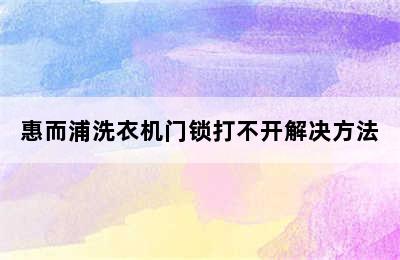 惠而浦洗衣机门锁打不开解决方法